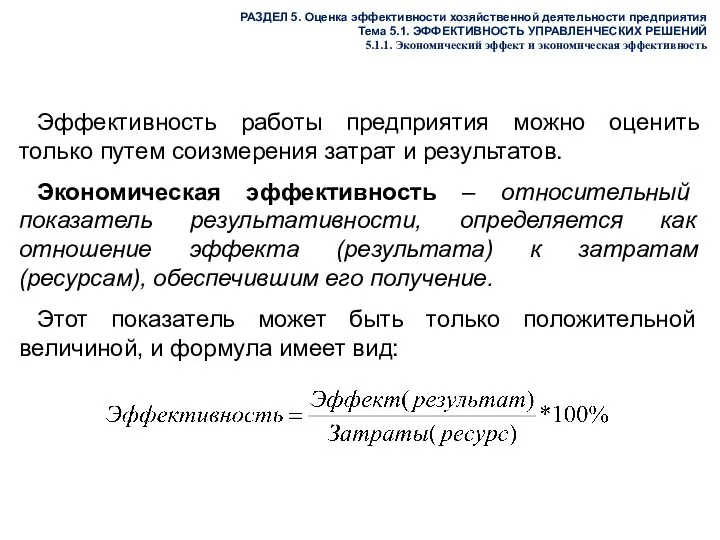 РАЗДЕЛ 5. Оценка эффективности хозяйственной деятельности предприятия
Тема 5.1. ЭФФЕКТИВНОСТЬ УПРАВЛЕНЧЕСКИХ РЕШЕНИЙ
5.1.1. Экономический эффект и экономическая эффективность

Эффективность работы предприятия можно оценить только путем соизмерения затрат и результатов.

Экономическая эффективность – относительный показатель результативности, определяется как отношение эффекта (результата) к затратам (ресурсам), обеспечившим его получение.

Этот показатель может быть только положительной величиной, и формула имеет вид:

$Эффективность = \frac{Эффект(результат)}{Затраты(ресурс)} * 100\%$